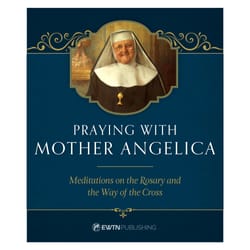 PRAYING WITH
MOTHER ANGELICA

Meditations on the Rosary and the Way of the Cross

EWTN PUBLISHING